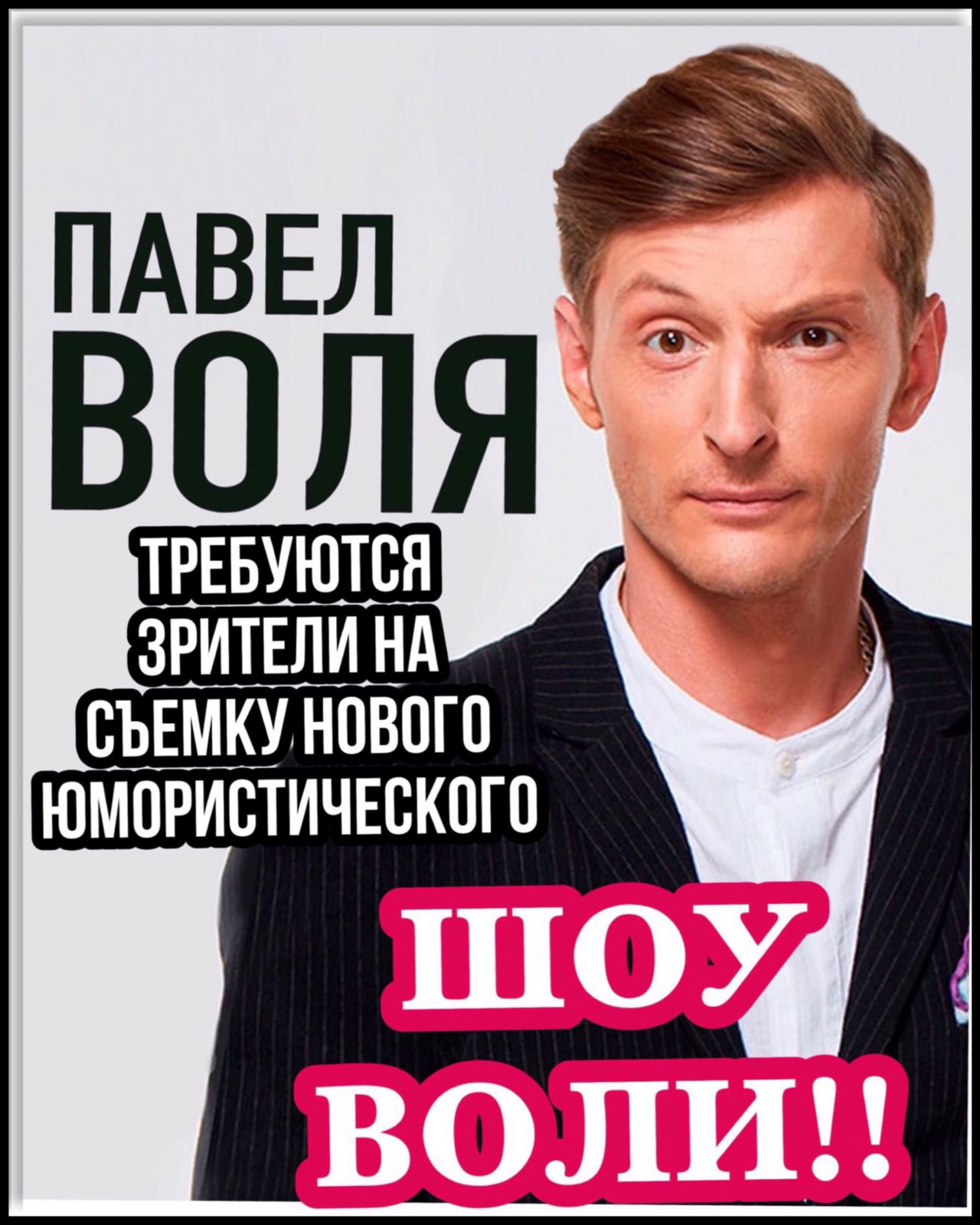 ПАВЕЛ
ВОЛЯ

ТРЕБУЮТСЯ
ЗРИТЕЛИ НА
СЪЕМКУ НОВОГО
ЮМОРИСТИЧЕСКОГО

ШОУ
ВОЛИ!!